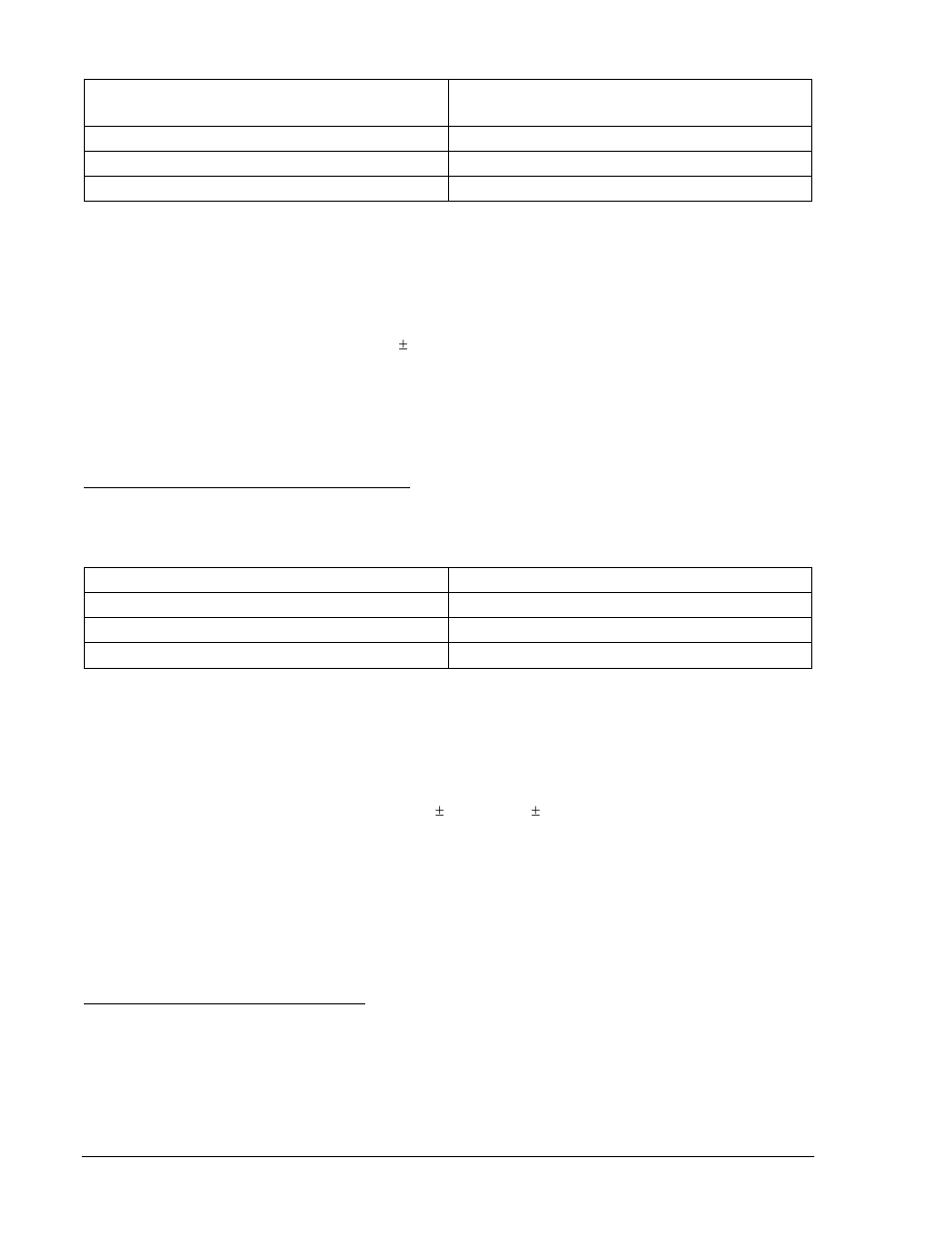 $\pm$

$\pm$ $\pm$